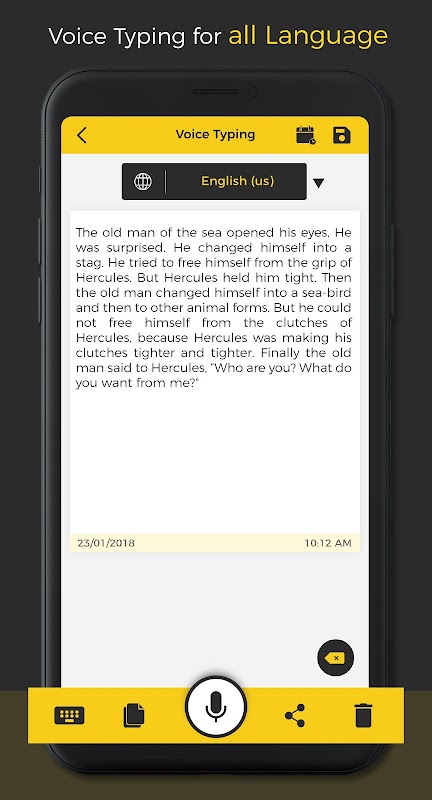 Voice Typing for all Language

Voice Typing

English (us)

The old man of the sea opened his eyes. He was surprised. He changed himself into a stag. He tried to free himself from the grip of Hercules. But Hercules held him tight. Then the old man changed himself into a sea-bird and then to other animal forms. But he could not free himself from the clutches of Hercules, because Hercules was making his clutches tighter and tighter. Finally the old man said to Hercules, "Who are you? What do you want from me?"

23/01/2018

10:12 AM